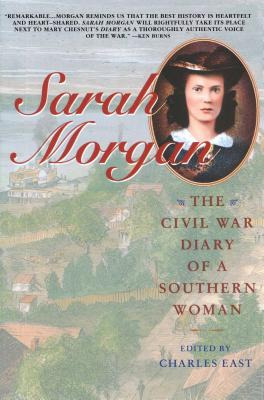 "REMARKABLE...MORGAN REMINDS US THAT THE BEST HISTORY IS HEARTFELT AND HEART-SHARED. SARAH MORGAN WILL RIGHTFULLY TAKE ITS PLACE NEXT TO MARY CHESNUT'S DIARY AS A THOROUGHLY AUTHENTIC VOICE OF THE WAR." —KEN BURNS

Sarah Morgan

THE CIVIL WAR DIARY OF A SOUTHERN WOMAN

EDITED BY
CHARLES EAST